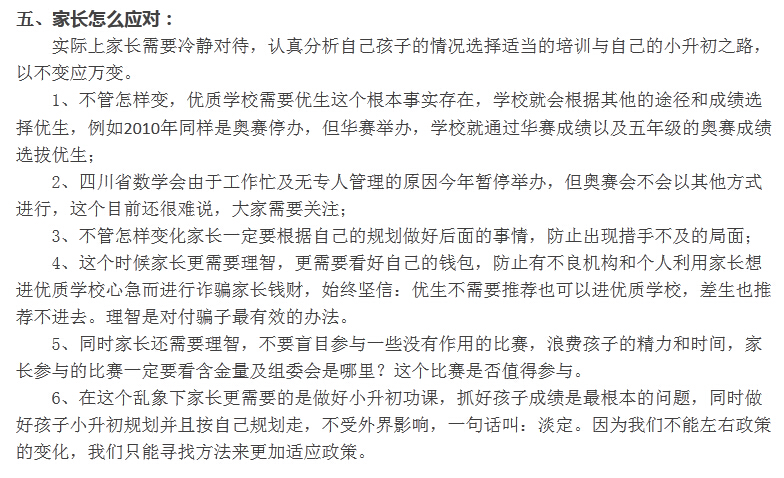 五、家长怎么应对：

实际上家长需要冷静对待，认真分析自己孩子的情况选择适当的培训与自己的小升初之路，以不变应万变。

1、不管怎样变，优质学校需要优生这个根本事实存在，学校就会根据其他的途径和成绩选择优生，例如2010年同样是奥赛停办，但华赛举办，学校就通过华赛成绩以及五年级的奥赛成绩选拔优生；

2、四川省数学会由于工作忙及无专人管理的原因今年暂停举办，但奥赛会不会以其他方式进行，这个目前还很难说，大家需要关注；

3、不管怎样变化家长一定要根据自己的规划做好后面的事情，防止出现措手不及的局面；

4、这个时候家长更需要理智，更需要看好自己的钱包，防止有不良机构和个人利用家长想进优质学校心急而进行诈骗家长钱财，始终坚信：优生不需要推荐也可以进优质学校，差生也推荐不进去。理智是对付骗子最有效的办法。

5、同时家长还需要理智，不要盲目参与一些没有作用的比赛，浪费孩子的精力和时间，家长参与的比赛一定要看含金量及组委会是哪里？这个比赛是否值得参与。

6、在这个乱象下家长更需要的是做好小升初功课，抓好孩子成绩是最根本的问题，同时做好孩子小升初规划并且按自己规划走，不受外界影响，一句话叫：淡定。因为我们不能左右政策的变化，我们只能寻找方法来更加适应政策。